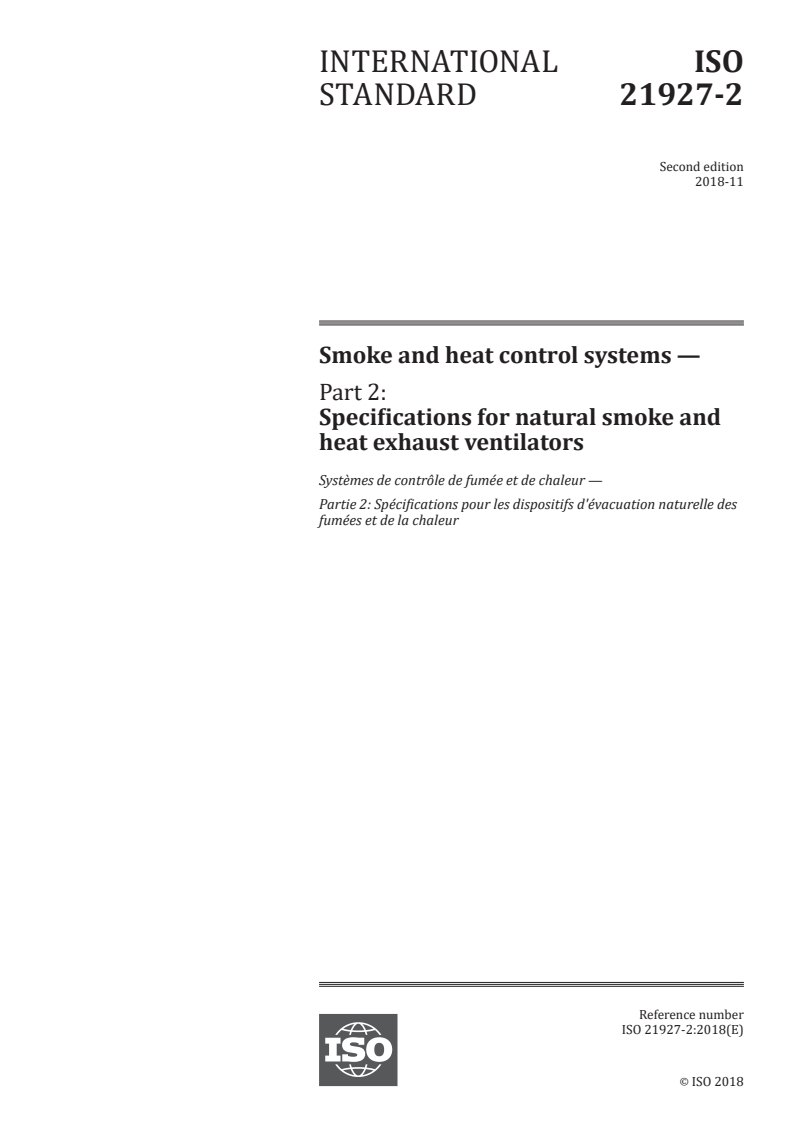 INTERNATIONAL STANDARD

ISO 21927-2

Second edition
2018-11

Smoke and heat control systems —

Part 2:
Specifications for natural smoke and heat exhaust ventilators

Systèmes de contrôle de fumée et de chaleur —

Partie 2: Spécifications pour les dispositifs d'évacuation naturelle des fumées et de la chaleur

ISO

Reference number
ISO 21927-2:2018(E)

© ISO 2018